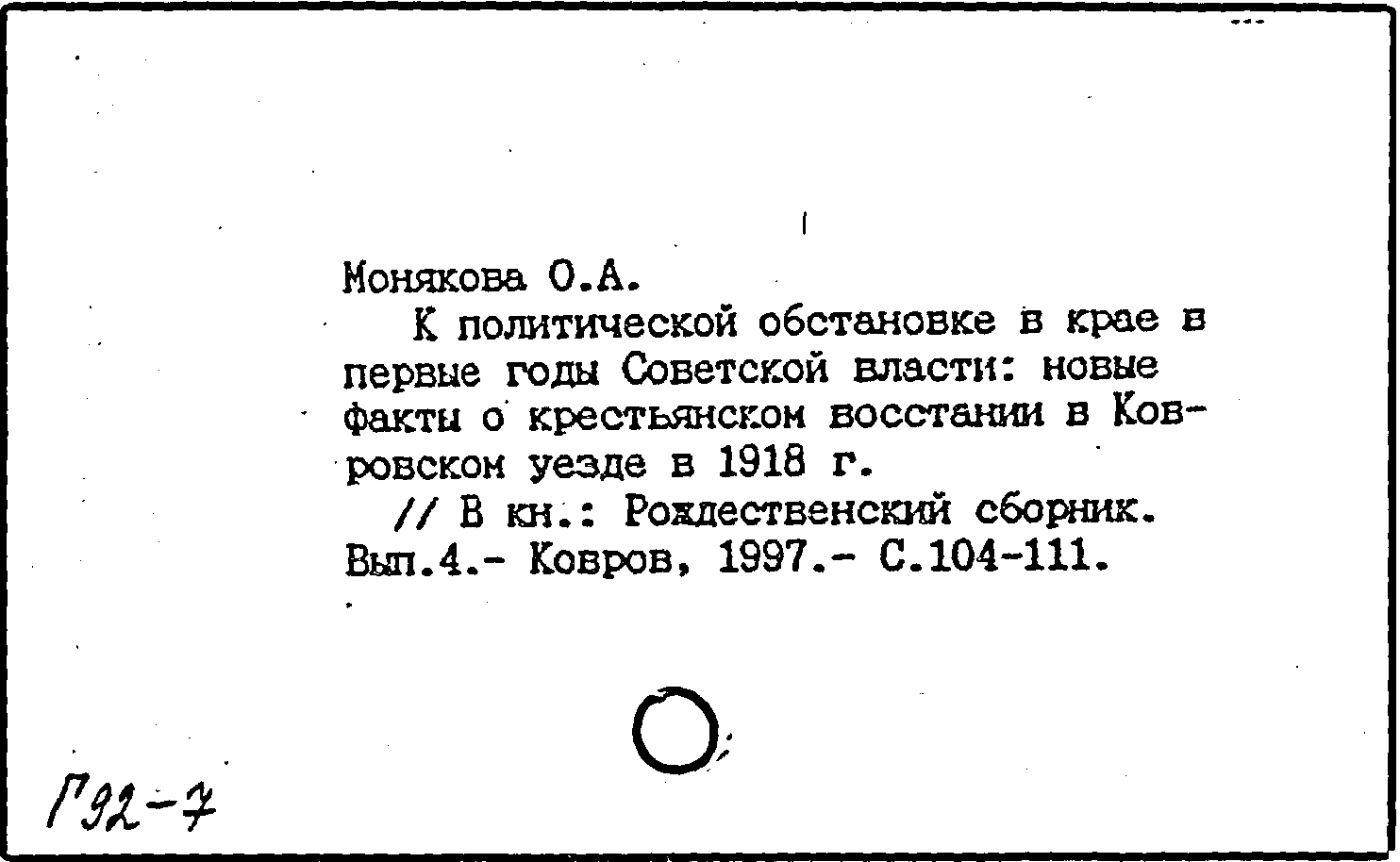 Монякова О.А.

К политической обстановке в крае в первые годы Советской власти: новые факты о крестьянском восстании в Ковровском уезде в 1918 г.

// В кн.: Рождественский сборник. Вып.4.- Ковров, 1997.- С.104-111.

Г92-7